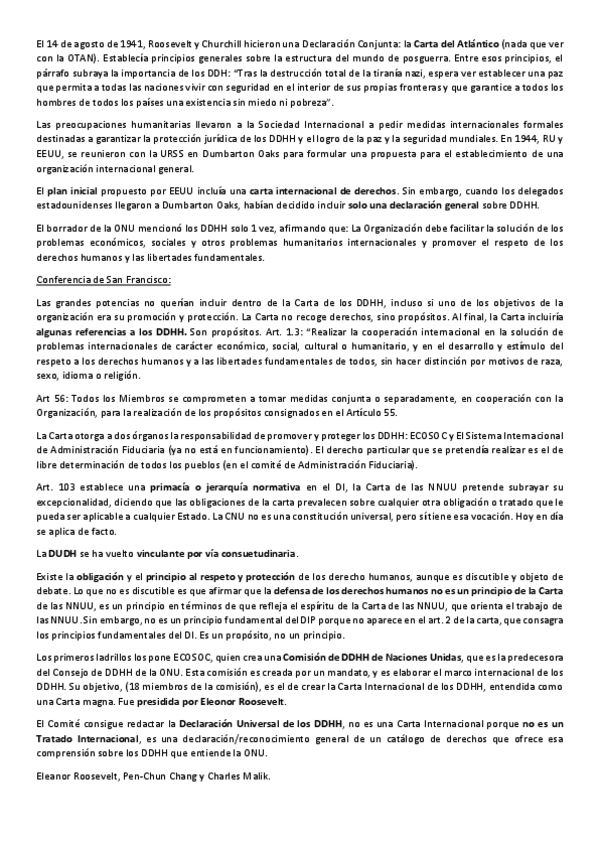 El 14 de agosto de 1941, Roosevelt y Churchill hicieron una Declaración Conjunta: la Carta del Atlántico (nada que ver con la OTAN). Establecía principios generales sobre la estructura del mundo de posguerra. Entre esos principios, el párrafo subraya la importancia de los DDH: "Tras la destrucción total de la tiranía nazi, espera ver establecer una paz que permita a todas las naciones vivir con seguridad en el interior de sus propias fronteras y que garantice a todos los hombres de todos los países una existencia sin miedo ni pobreza".

Las preocupaciones humanitarias llevaron a la Sociedad Internacional a pedir medidas internacionales formales destinadas a garantizar la protección jurídica de los DDHH y el logro de la paz y la seguridad mundiales. En 1944, RU y EEUU, se reunieron con la URSS en Dumbarton Oaks para formular una propuesta para el establecimiento de una organización internacional general.

El plan inicial propuesto por EEUU incluía una carta internacional de derechos. Sin embargo, cuando los delegados estadounidenses llegaron a Dumbarton Oaks, habían decidido incluir solo una declaración general sobre DDHH.

El borrador de la ONU mencionó los DDHH solo 1 vez, afirmando que: La Organización debe facilitar la solución de los problemas económicos, sociales y otros problemas humanitarios internacionales y promover el respeto de los derechos humanos y las libertades fundamentales.

Conferencia de San Francisco:

Las grandes potencias no querían incluir dentro de la Carta de los DDHH, incluso si uno de los objetivos de la organización era su promoción y protección. La Carta no recoge derechos, sino propósitos. Al final, la Carta incluiría algunas referencias a los DDHH. Son propósitos. Art. 1.3: "Realizar la cooperación internacional en la solución de problemas internacionales de carácter económico, social, cultural o humanitario, y en el desarrollo y estímulo del respeto a los derechos humanos y a las libertades fundamentales de todos, sin hacer distinción por motivos de raza, sexo, idioma o religión.

Art 56: Todos los Miembros se comprometen a tomar medidas conjunta o separadamente, en cooperación con la Organización, para la realización de los propósitos consignados en el Artículo 55.

La Carta otorga a dos órganos la responsabilidad de promover y proteger los DDHH: ECOSOC y El Sistema Internacional de Administración Fiduciaria (ya no está en funcionamiento). El derecho particular que se pretendía realizar es el de libre determinación de todos los pueblos (en el comité de Administración Fiduciaria).

Art. 103 establece una primacía o jerarquía normativa en el DI, la Carta de las NNUU pretende subrayar su excepcionalidad, diciendo que las obligaciones de la carta prevalecen sobre cualquier otra obligación o tratado que le pueda ser aplicable a cualquier Estado. La CNU no es una constitución universal, pero sí tiene esa vocación. Hoy en día se aplica de facto.

La DUDH se ha vuelto vinculante por vía consuetudinaria.

Existe la obligación y el principio al respeto y protección de los derecho humanos, aunque es discutible y objeto de debate. Lo que no es discutible es que afirmar que la defensa de los derechos humanos no es un principio de la Carta de las NNUU, es un principio en términos de que refleja el espíritu de la Carta de las NNUU, que orienta el trabajo de las NNUU. Sin embargo, no es un principio fundamental del DIP porque no aparece en el art. 2 de la carta, que consagra los principios fundamentales del DI. Es un propósito, no un principio.

Los primeros ladrillos los pone ECOSOC, quien crea una Comisión de DDHH de Naciones Unidas, que es la predecesora del Consejo de DDHH de la ONU. Esta comisión es creada por un mandato, y es elaborar el marco internacional de los DDHH. Su objetivo, (18 miembros de la comisión), es el de crear la Carta Internacional de los DDHH, entendida como una Carta magna. Fue presidida por Eleonor Roosevelt.

El Comité consigue redactar la Declaración Universal de los DDHH, no es una Carta Internacional porque no es un Tratado Internacional, es una declaración/reconocimiento general de un catálogo de derechos que ofrece esa comprensión sobre los DDHH que entiende la ONU.

Eleanor Roosevelt, Pen-Chun Chang y Charles Malik.